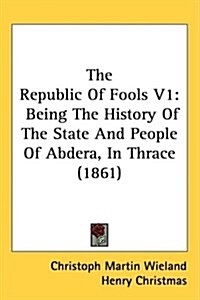 The Republic Of Fools V1: Being The History Of The State And People Of Abdera, In Thrace (1861)

Christoph Martin Wieland
Henry Christmas